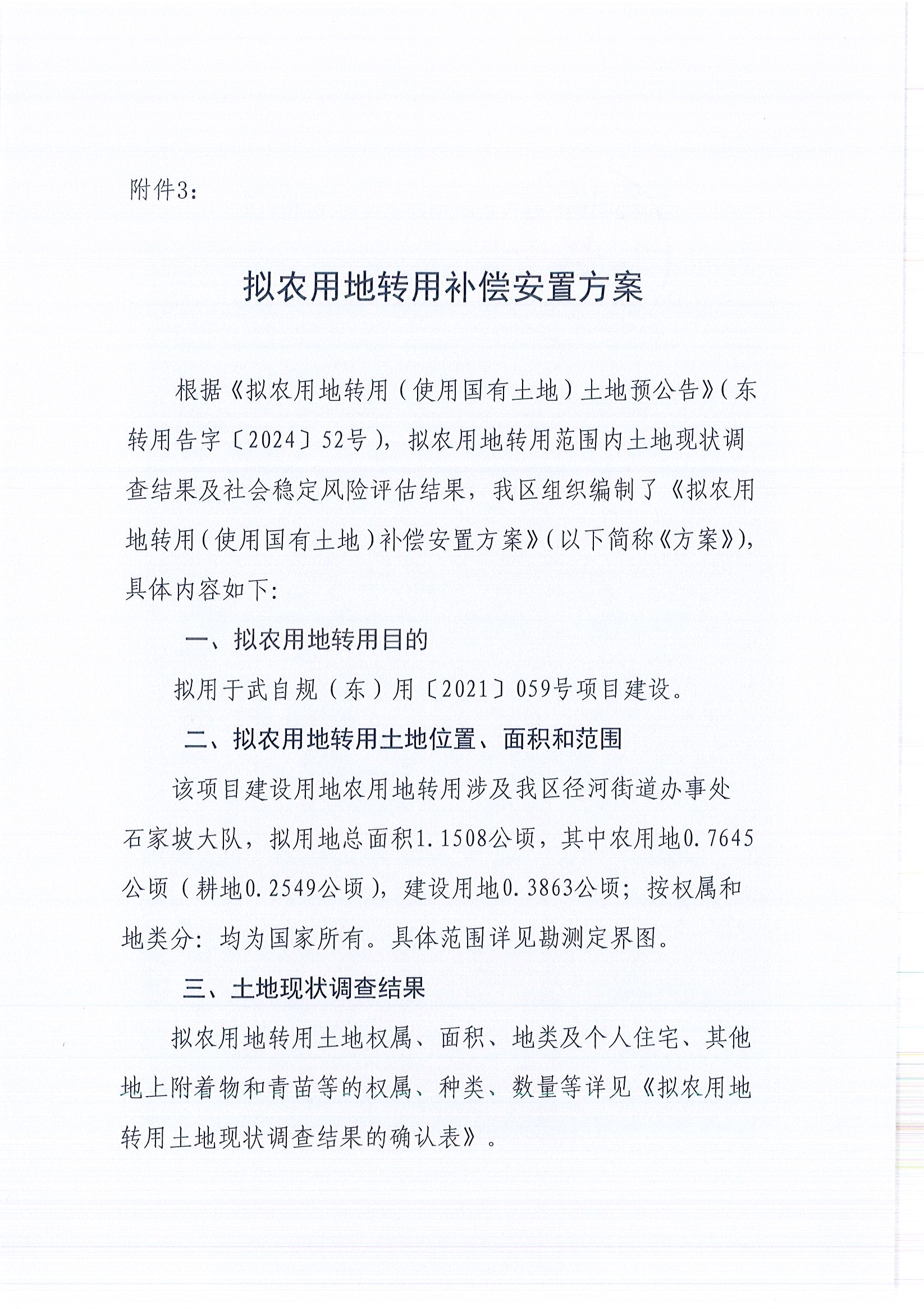 附件3：

拟农用地转用补偿安置方案

根据《拟农用地转用（使用国有土地）土地预公告》（东转用告字〔2024〕52号），拟农用地转用范围内土地现状调查结果及社会稳定风险评估结果，我区组织编制了《拟农用地转用（使用国有土地）补偿安置方案》（以下简称《方案》），具体内容如下：

一、拟农用地转用目的

拟用于武自规（东）用〔2021〕059号项目建设。

二、拟农用地转用土地位置、面积和范围

该项目建设用地农用地转用涉及我区径河街道办事处石家坡大队，拟用地总面积1.1508公顷，其中农用地0.7645公顷（耕地0.2549公顷），建设用地0.3863公顷；按权属和地类分：均为国家所有。具体范围详见勘测定界图。

三、土地现状调查结果

拟农用地转用土地权属、面积、地类及个人住宅、其他地上附着物和青苗等的权属、种类、数量等详见《拟农用地转用土地现状调查结果的确认表》。